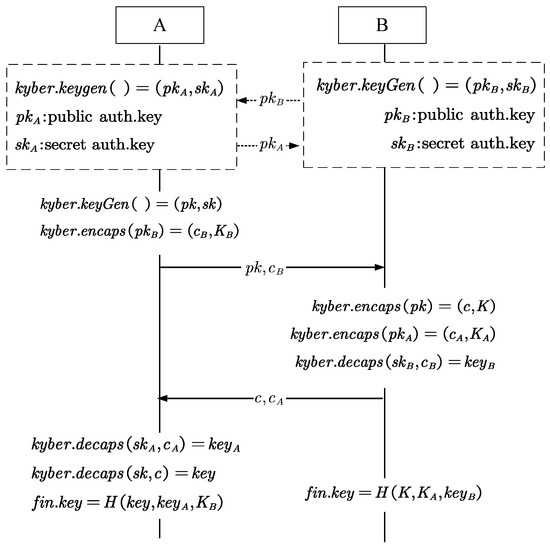 A

B

$kyber.keygen(\ ) = (pk_A, sk_A)$
$pk_A$:public auth.key
$sk_A$:secret auth.key

$pk_B$

$pk_A$

$kyber.keyGen(\ ) = (pk_B, sk_B)$
$pk_B$:public auth.key
$sk_B$:secret auth.key

$kyber.keyGen(\ ) = (pk, sk)$
$kyber.encaps(pk_B) = (c_B, K_B)$

$pk, c_B$

$kyber.encaps(pk) = (c, K)$
$kyber.encaps(pk_A) = (c_A, K_A)$
$kyber.decaps(sk_B, c_B) = key_B$

$c, c_A$

$kyber.decaps(sk_A, c_A) = key_A$
$kyber.decaps(sk, c) = key$
$fin.key = H(key, key_A, K_B)$

$fin.key = H(K, K_A, key_B)$